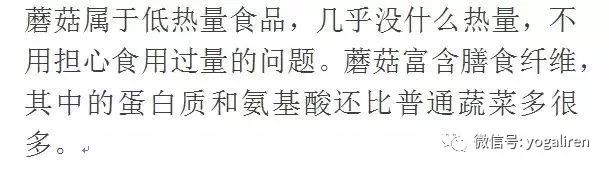 蘑菇属于低热量食品，几乎没什么热量，不用担心食用过量的问题。蘑菇富含膳食纤维，其中的蛋白质和氨基酸还比普通蔬菜多很多。

微信号: yogaliren